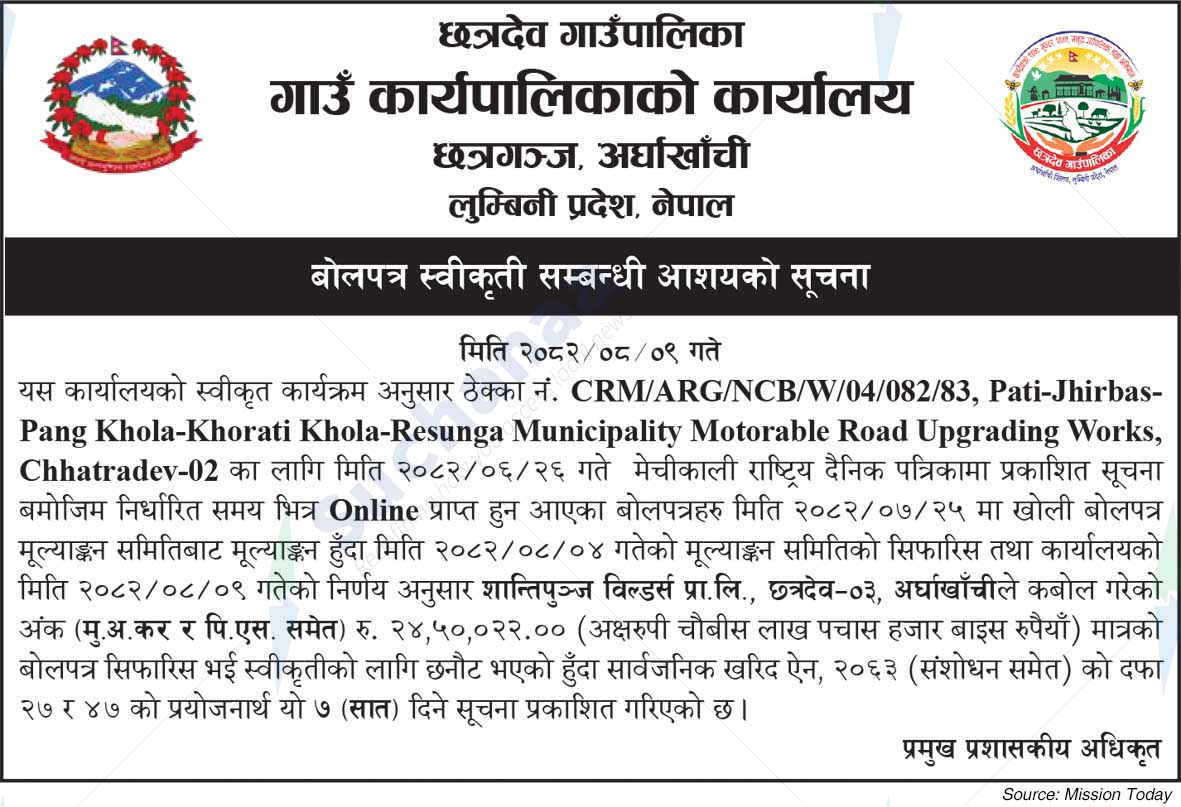 छत्रदेव गाउँपालिका
गाउँ कार्यपालिकाको कार्यालय
छत्रगञ्ज, अर्घाखाँची
लुम्बिनी प्रदेश, नेपाल

छत्रदेव गाउँपालिका

बोलपत्र स्वीकृती सम्बन्धी आशयको सूचना

मिति २०८२/०८/०९ गते

यस कार्यालयको स्वीकृत कार्यक्रम अनुसार ठेक्का नं. CRM/ARG/NCB/W/04/082/83, Pati-Jhirbas-Pang Khola-Khorati Khola-Resunga Municipality Motorable Road Upgrading Works, Chhatradev-02 का लागि मिति २०८२/०६/२६ गते मेचीकाली राष्ट्रिय दैनिक पत्रिकामा प्रकाशित सूचना बमोजिम निर्धारित समय भित्र Online प्राप्त हुन आएका बोलपत्रहरु मिति २०८२/०७/२५ मा खोली बोलपत्र मूल्याङ्कन समितिबाट मूल्याङ्कन हुँदा मिति २०८२/०८/०४ गतेको मूल्याङ्कन समितिको सिफारिस तथा कार्यालयको मिति २०८२/०८/०९ गतेको निर्णय अनुसार शान्तिपुञ्ज विल्डर्स प्रा.लि., छत्रदेव-०३, अर्घाखाँचीले कबोल गरेको अंक (मु.अ.कर र पि.एस. समेत) रु. २४,५०,०२२.०० (अक्षरुपी चौबीस लाख पचास हजार बाइस रुपैयाँ) मात्रको बोलपत्र सिफारिस भई स्वीकृतीको लागि छनौट भएको हुँदा सार्वजनिक खरिद ऐन, २०६३ (संशोधन समेत) को दफा २७ र ४७ को प्रयोजनार्थ यो ७ (सात) दिने सूचना प्रकाशित गरिएको छ।

प्रमुख प्रशासकीय अधिकृत

Source: Mission Today